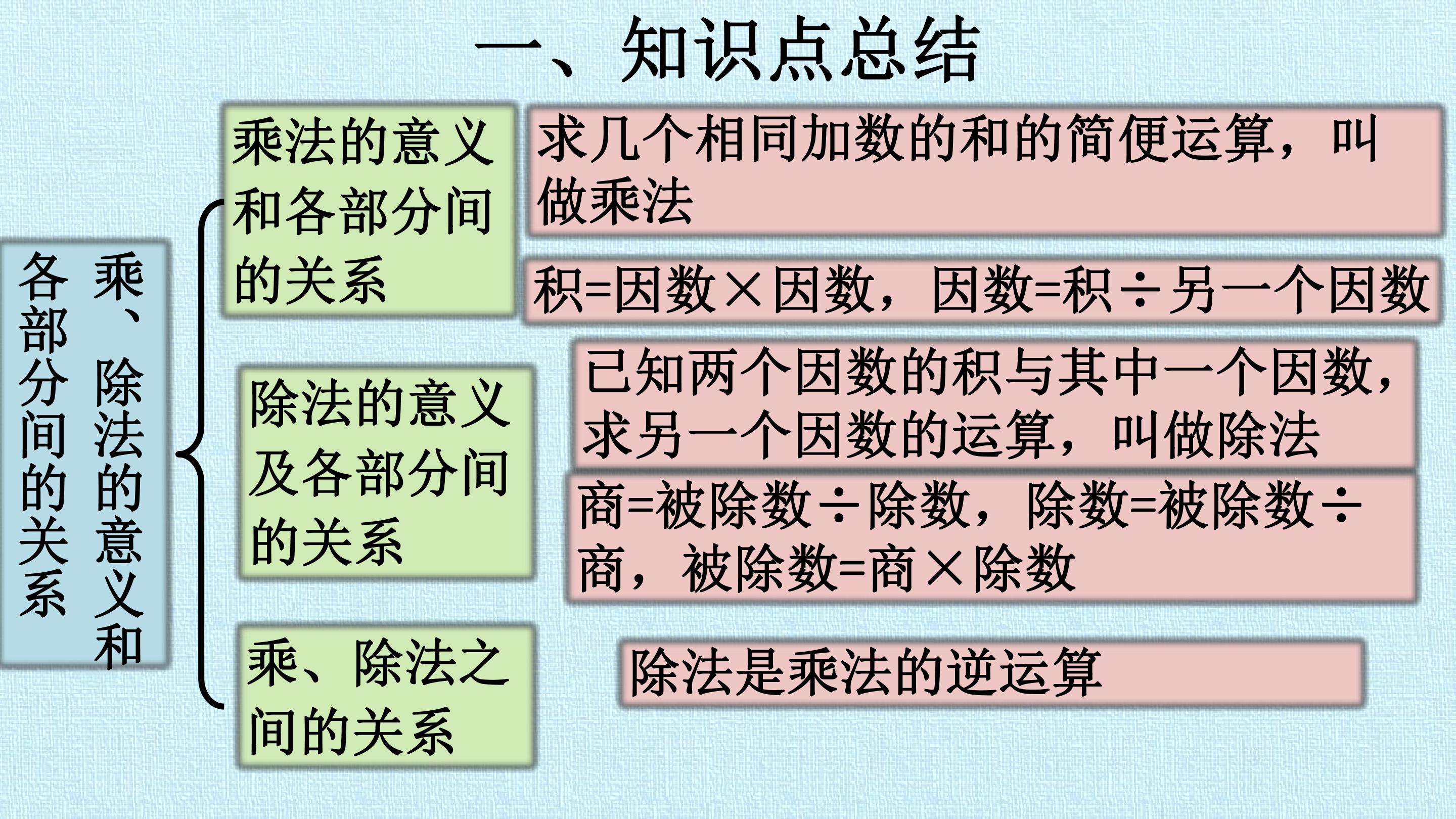 一、知识点总结

乘、除法的意义和各部分间的关系

乘法的意义和各部分间的关系

求几个相同加数的和的简便运算，叫做乘法

积=因数×因数，因数=积÷另一个因数

除法的意义及各部分间的关系

已知两个因数的积与其中一个因数，求另一个因数的运算，叫做除法

商=被除数÷除数，除数=被除数÷商，被除数=商×除数

乘、除法之间的关系

除法是乘法的逆运算